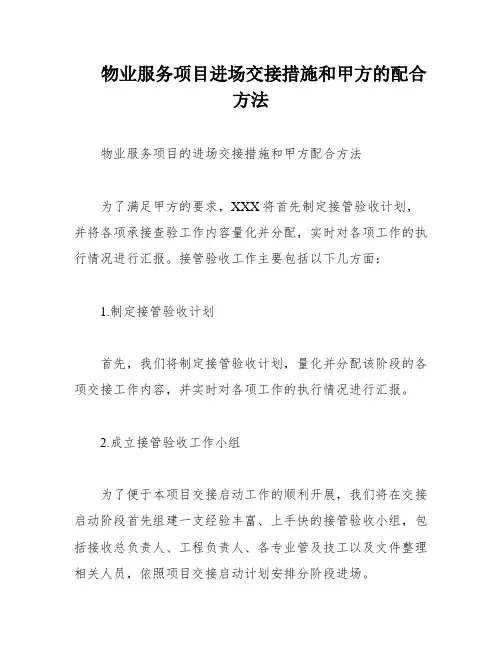 物业服务项目进场交接措施和甲方的配合方法

物业服务项目的进场交接措施和甲方配合方法

为了满足甲方的要求，XXX将首先制定接管验收计划，并将各项承接查验工作内容量化并分配，实时对各项工作的执行情况进行汇报。接管验收工作主要包括以下几方面：

1.制定接管验收计划

首先，我们将制定接管验收计划，量化并分配该阶段的各项交接工作内容，并实时对各项工作的执行情况进行汇报。

2.成立接管验收工作小组

为了便于本项目交接启动工作的顺利开展，我们将在交接启动阶段首先组建一支经验丰富、上手快的接管验收小组，包括接收总负责人、工程负责人、各专业管及技工以及文件整理相关人员，依照项目交接启动计划安排分阶段进场。